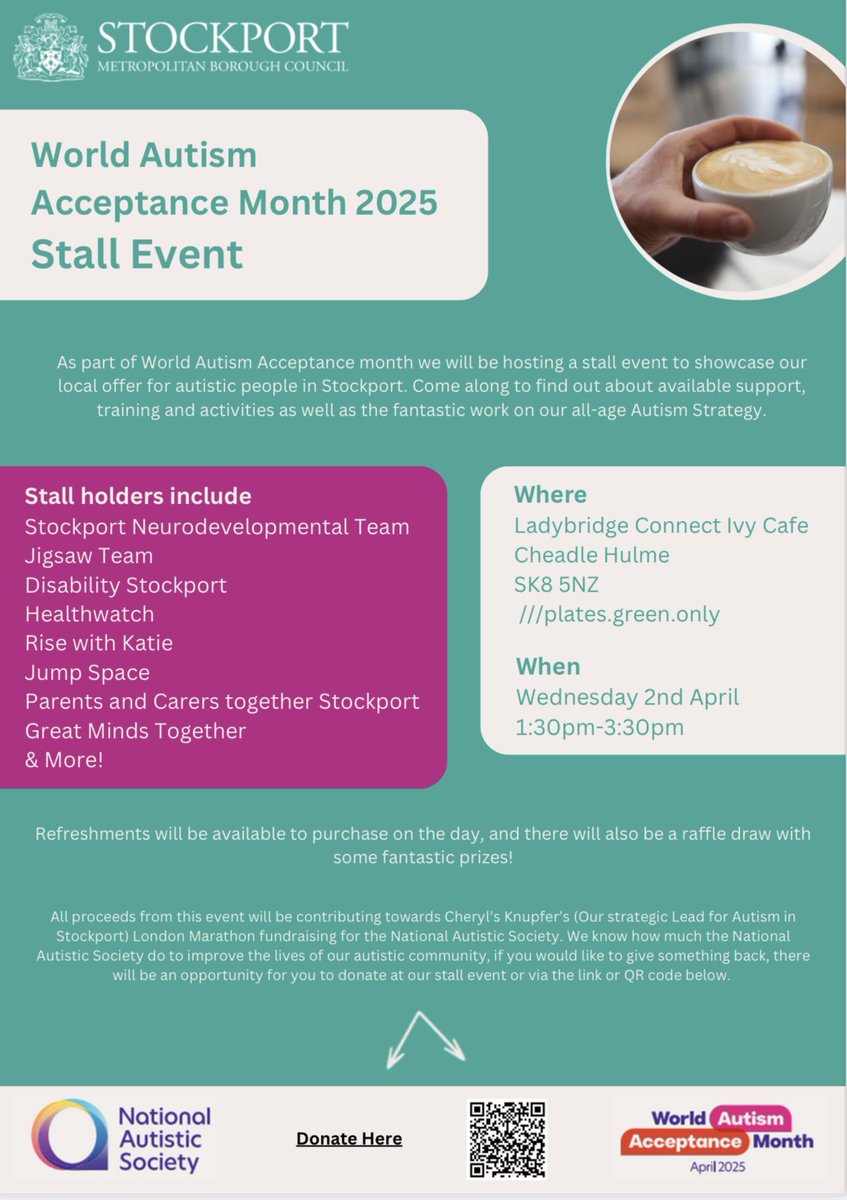 STOCKPORT
METROPOLITAN BOROUGH COUNCIL

World Autism Acceptance Month 2025
Stall Event

As part of World Autism Acceptance month we will be hosting a stall event to showcase our local offer for autistic people in Stockport. Come along to find out about available support, training and activities as well as the fantastic work on our all-age Autism Strategy.

Stall holders include
Stockport Neurodevelopmental Team
Jigsaw Team
Disability Stockport
Healthwatch
Rise with Katie
Jump Space
Parents and Carers together Stockport
Great Minds Together
& More!

Where
Ladybridge Connect Ivy Cafe
Cheadle Hulme
SK8 5NZ
///plates.green.only

When
Wednesday 2nd April
1:30pm-3:30pm

Refreshments will be available to purchase on the day, and there will also be a raffle draw with some fantastic prizes!

All proceeds from this event will be contributing towards Cheryl's Knupfer's (Our strategic Lead for Autism in Stockport) London Marathon fundraising for the National Autistic Society. We know how much the National Autistic Society do to improve the lives of our autistic community, if you would like to give something back, there will be an opportunity for you to donate at our stall event or via the link or QR code below.

National Autistic Society

Donate Here

World Autism Acceptance Month
April 2025